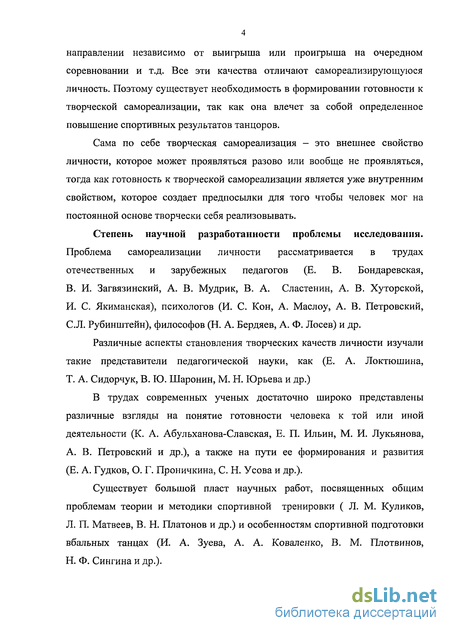 4

направлении независимо от выигрыша или проигрыша на очередном соревновании и т.д. Все эти качества отличают самореализирующуюся личность. Поэтому существует необходимость в формировании готовности к творческой самореализации, так как она влечет за собой определенное повышение спортивных результатов танцоров.

Сама по себе творческая самореализация – это внешнее свойство личности, которое может проявляться разово или вообще не проявляться, тогда как готовность к творческой самореализации является уже внутренним свойством, которое создает предпосылки для того чтобы человек мог на постоянной основе творчески себя реализовывать.

Степень научной разработанности проблемы исследования. Проблема самореализации личности рассматривается в трудах отечественных и зарубежных педагогов (Е. В. Бондаревская, В. И. Загвязинский, А. В. Мудрик, В. А. Сластенин, А. В. Хуторской, И. С. Якиманская), психологов (И. С. Кон, А. Маслоу, А. В. Петровский, С.Л. Рубинштейн), философов (Н. А. Бердяев, А. Ф. Лосев) и др.

Различные аспекты становления творческих качеств личности изучали такие представители педагогической науки, как (Е. А. Локтюшина, Т. А. Сидорчук, В. Ю. Шаронин, М. Н. Юрьева и др.)

В трудах современных ученых достаточно широко представлены различные взгляды на понятие готовности человека к той или иной деятельности (К. А. Абульханова-Славская, Е. П. Ильин, М. И. Лукьянова, А. В. Петровский и др.), а также на пути ее формирования и развития (Е. А. Гудков, О. Г. Проничкина, С. Н. Усова и др.).

Существует большой пласт научных работ, посвященных общим проблемам теории и методики спортивной тренировки ( Л. М. Куликов, Л. П. Матвеев, В. Н. Платонов и др.) и особенностям спортивной подготовки вбальных танцах (И. А. Зуева, А. А. Коваленко, В. М. Плотвинов, Н. Ф. Сингина и др.).

dsLib.net
библиотека диссертаций